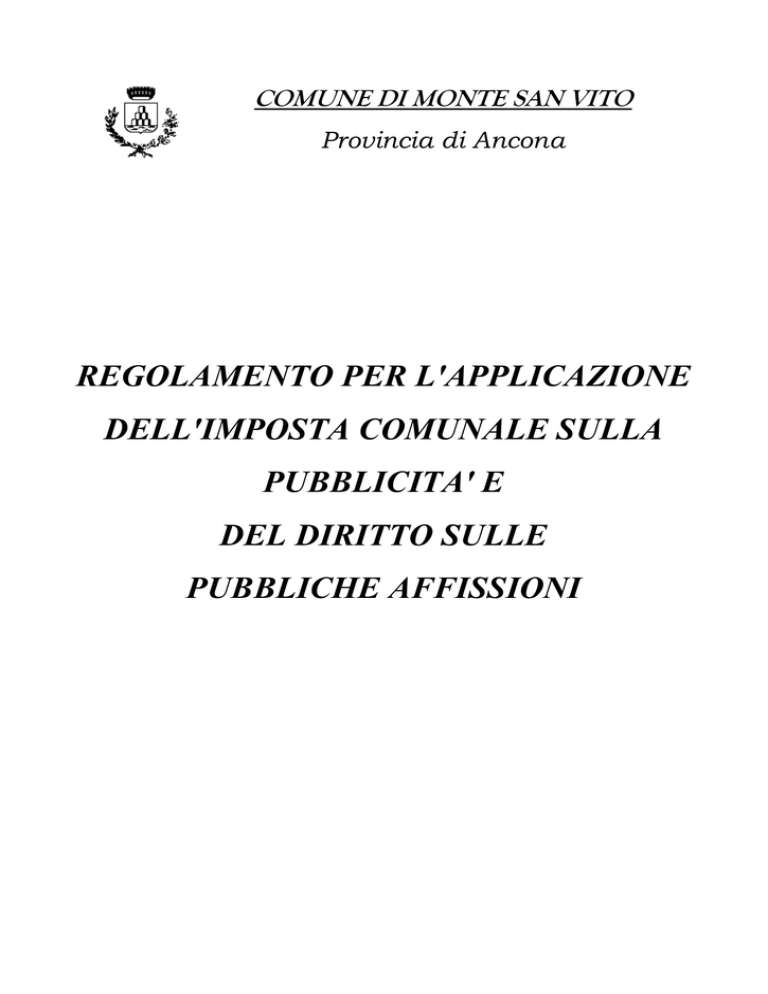 COMUNE DI MONTE SAN VITO
Provincia di Ancona

REGOLAMENTO PER L'APPLICAZIONE DELL'IMPOSTA COMUNALE SULLA PUBBLICITA' E DEL DIRITTO SULLE PUBBLICHE AFFISSIONI